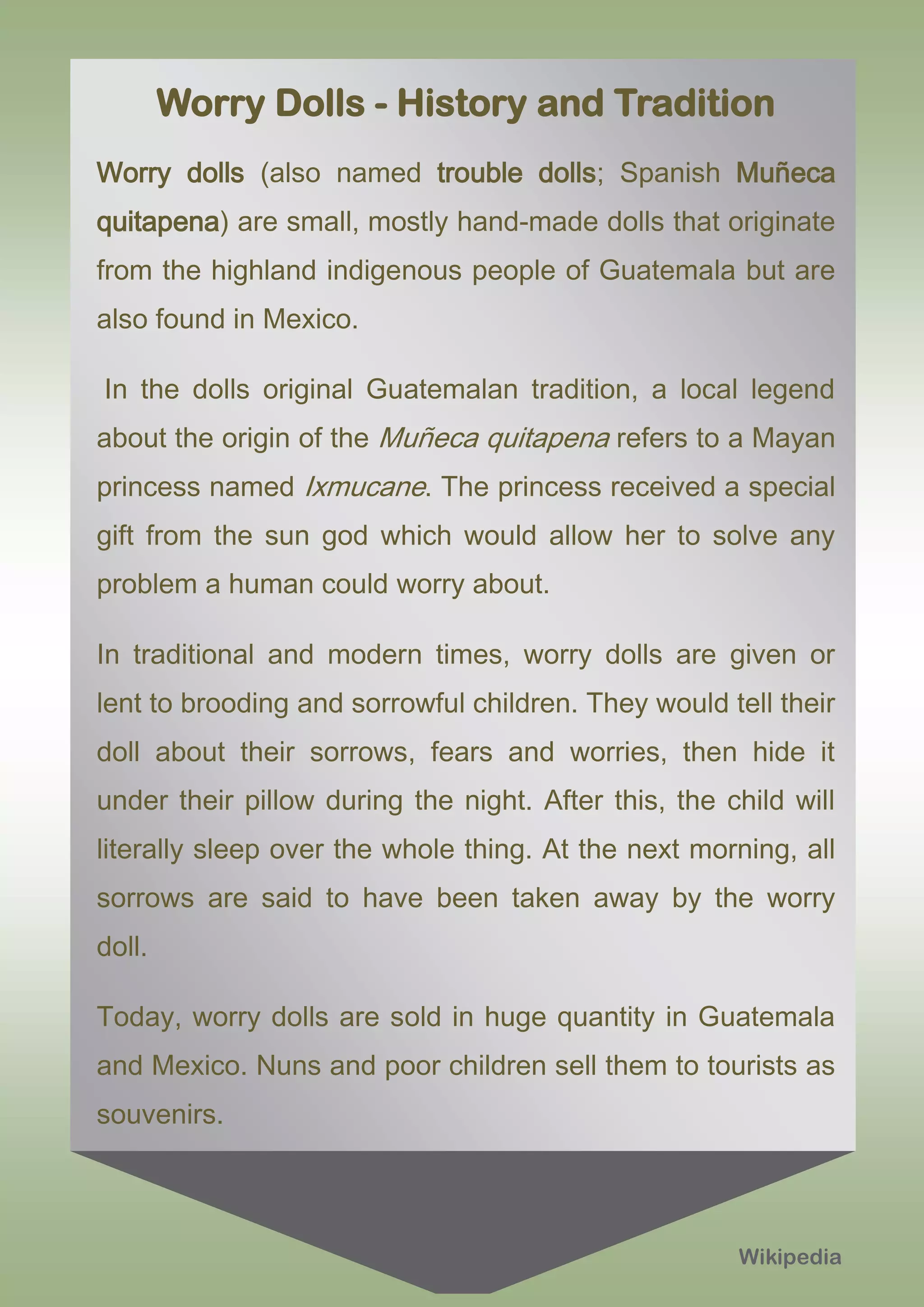 Worry Dolls - History and Tradition

Worry dolls (also named trouble dolls; Spanish Muñeca quitapena) are small, mostly hand-made dolls that originate from the highland indigenous people of Guatemala but are also found in Mexico.

In the dolls original Guatemalan tradition, a local legend about the origin of the Muñeca quitapena refers to a Mayan princess named Ixmucane. The princess received a special gift from the sun god which would allow her to solve any problem a human could worry about.

In traditional and modern times, worry dolls are given or lent to brooding and sorrowful children. They would tell their doll about their sorrows, fears and worries, then hide it under their pillow during the night. After this, the child will literally sleep over the whole thing. At the next morning, all sorrows are said to have been taken away by the worry doll.

Today, worry dolls are sold in huge quantity in Guatemala and Mexico. Nuns and poor children sell them to tourists as souvenirs.

Wikipedia